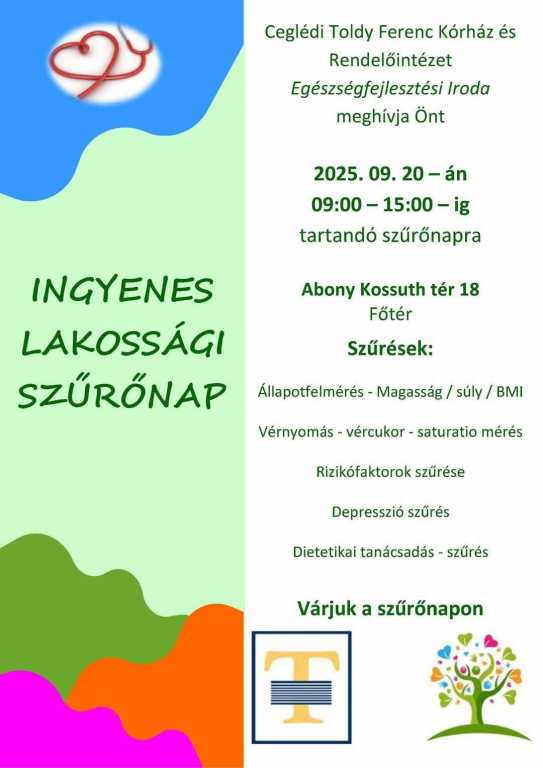 INGYENES LAKOSSÁGI SZŰRŐNAP

Ceglédi Toldy Ferenc Kórház és Rendelőintézet
Egészségfejlesztési Iroda
meghívja Önt

2025. 09. 20 – án
09:00 – 15:00 – ig
tartandó szűrőnapra

Abony Kossuth tér 18
Főtér

Szűrések:

Állapotfelmérés - Magasság / súly / BMI

Vérnyomás - vércukor - saturatio mérés

Rizikófaktorok szűrése

Depresszió szűrés

Dietetikai tanácsadás - szűrés

Várjuk a szűrőnapon

T